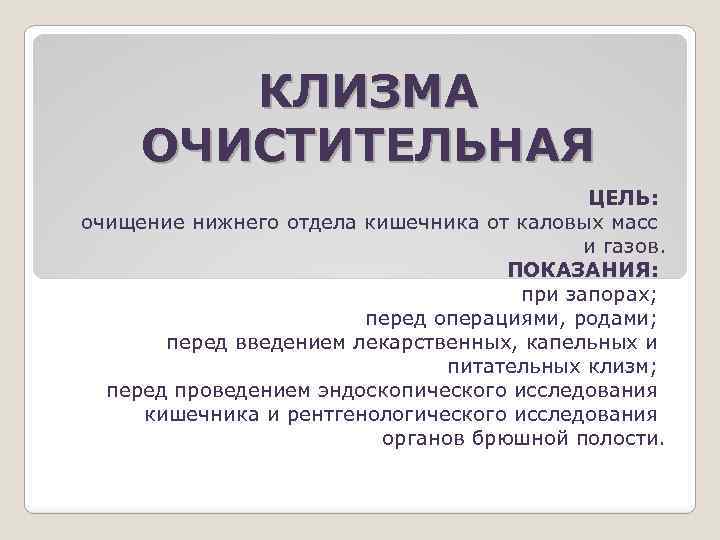 КЛИЗМА ОЧИСТИТЕЛЬНАЯ

ЦЕЛЬ:
очищение нижнего отдела кишечника от каловых масс и газов.

ПОКАЗАНИЯ:
при запорах;
перед операциями, родами;
перед введением лекарственных, капельных и питательных клизм;
перед проведением эндоскопического исследования кишечника и рентгенологического исследования органов брюшной полости.